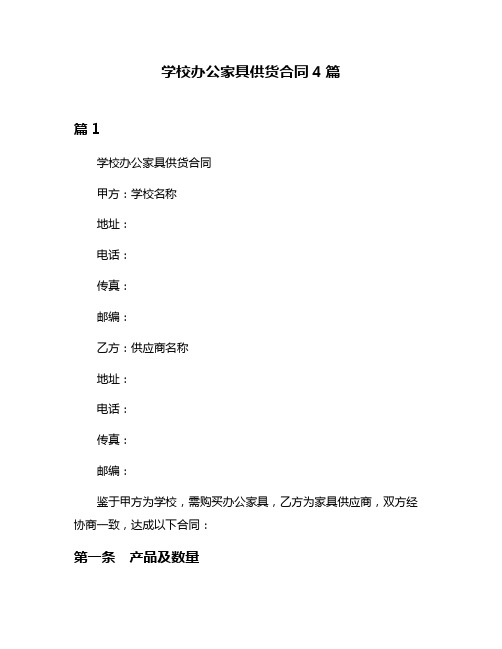 学校办公家具供货合同 4 篇

篇 1

学校办公家具供货合同

甲方：学校名称

地址：

电话：

传真：

邮编：

乙方：供应商名称

地址：

电话：

传真：

邮编：

鉴于甲方为学校，需购买办公家具，乙方为家具供应商，双方经协商一致，达成以下合同：

第一条　产品及数量